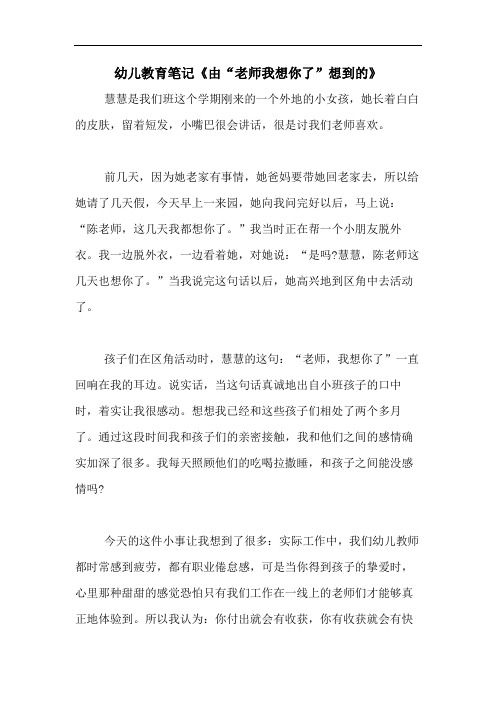 幼儿教育笔记《由“老师我想你了”想到的》

慧慧是我们班这个学期刚来的一个外地的小女孩，她长着白白的皮肤，留着短发，小嘴巴很会讲话，很是讨我们老师喜欢。

前几天，因为她老家有事情，她爸妈要带她回老家去，所以给她请了几天假，今天早上一来园，她向我问完好以后，马上说：“陈老师，这几天我都想你了。”我当时正在帮一个小朋友脱外衣。我一边脱外衣，一边看着她，对她说：“是吗?慧慧，陈老师这几天也想你了。”当我说完这句话以后，她高兴地到区角中去活动了。

孩子们在区角活动时，慧慧的这句：“老师，我想你了”一直回响在我的耳边。说实话，当这句话真诚地出自小班孩子的口中时，着实让我很感动。想想我已经和这些孩子们相处了两个多月了。通过这段时间我和孩子们的亲密接触，我和他们之间的感情确实加深了很多。我每天照顾他们的吃喝拉撒睡，和孩子之间能没感情吗?

今天的这件小事让我想到了很多：实际工作中，我们幼儿教师都时常感到疲劳，都有职业倦怠感，可是当你得到孩子的挚爱时，心里那种甜甜的感觉恐怕只有我们工作在一线上的老师们才能够真正地体验到。所以我认为：你付出就会有收获，你有收获就会有快